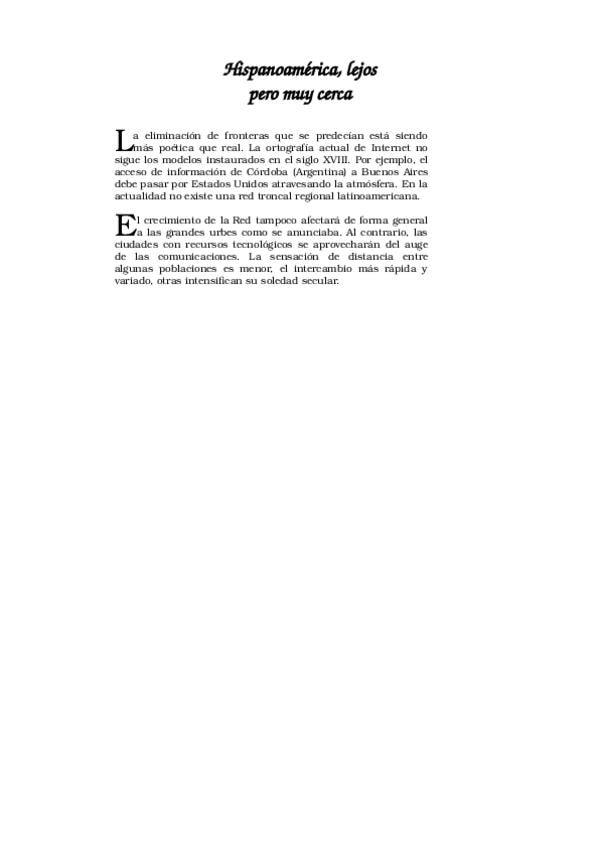 Hispanoamérica, lejos
pero muy cerca

La eliminación de fronteras que se predecían está siendo más poética que real. La ortografía actual de Internet no sigue los modelos instaurados en el siglo XVIII. Por ejemplo, el acceso de información de Córdoba (Argentina) a Buenos Aires debe pasar por Estados Unidos atravesando la atmósfera. En la actualidad no existe una red troncal regional latinoamericana.

El crecimiento de la Red tampoco afectará de forma general a las grandes urbes como se anunciaba. Al contrario, las ciudades con recursos tecnológicos se aprovecharán del auge de las comunicaciones. La sensación de distancia entre algunas poblaciones es menor, el intercambio más rápida y variado, otras intensifican su soledad secular.